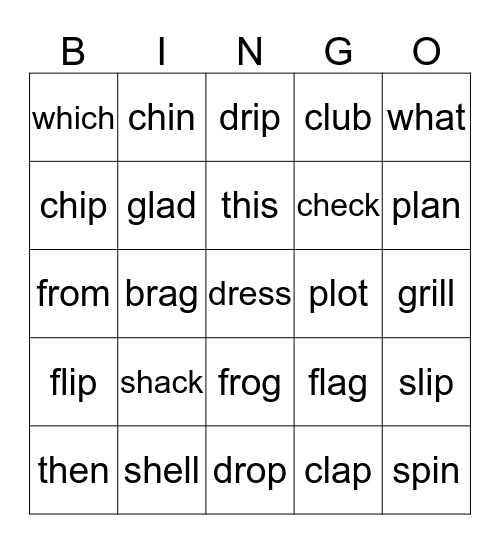 | B | I | N | G | O |
|---|---|---|---|---|
| which | chin | drip | club | what |
| chip | glad | this | check | plan |
| from | brag | dress | plot | grill |
| flip | shack | frog | flag | slip |
| then | shell | drop | clap | spin |